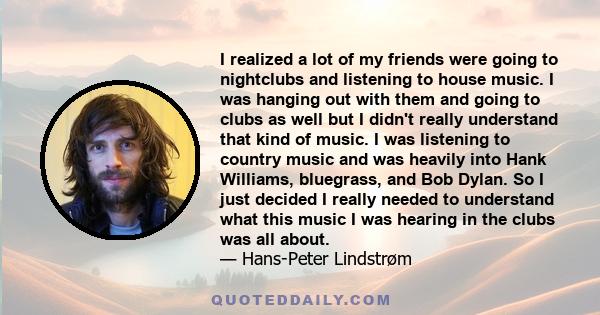 I realized a lot of my friends were going to nightclubs and listening to house music. I was hanging out with them and going to clubs as well but I didn't really understand that kind of music. I was listening to country music and was heavily into Hank Williams, bluegrass, and Bob Dylan. So I just decided I really needed to understand what this music I was hearing in the clubs was all about.
— Hans-Peter Lindstrøm

QUOTEDDAILY.COM